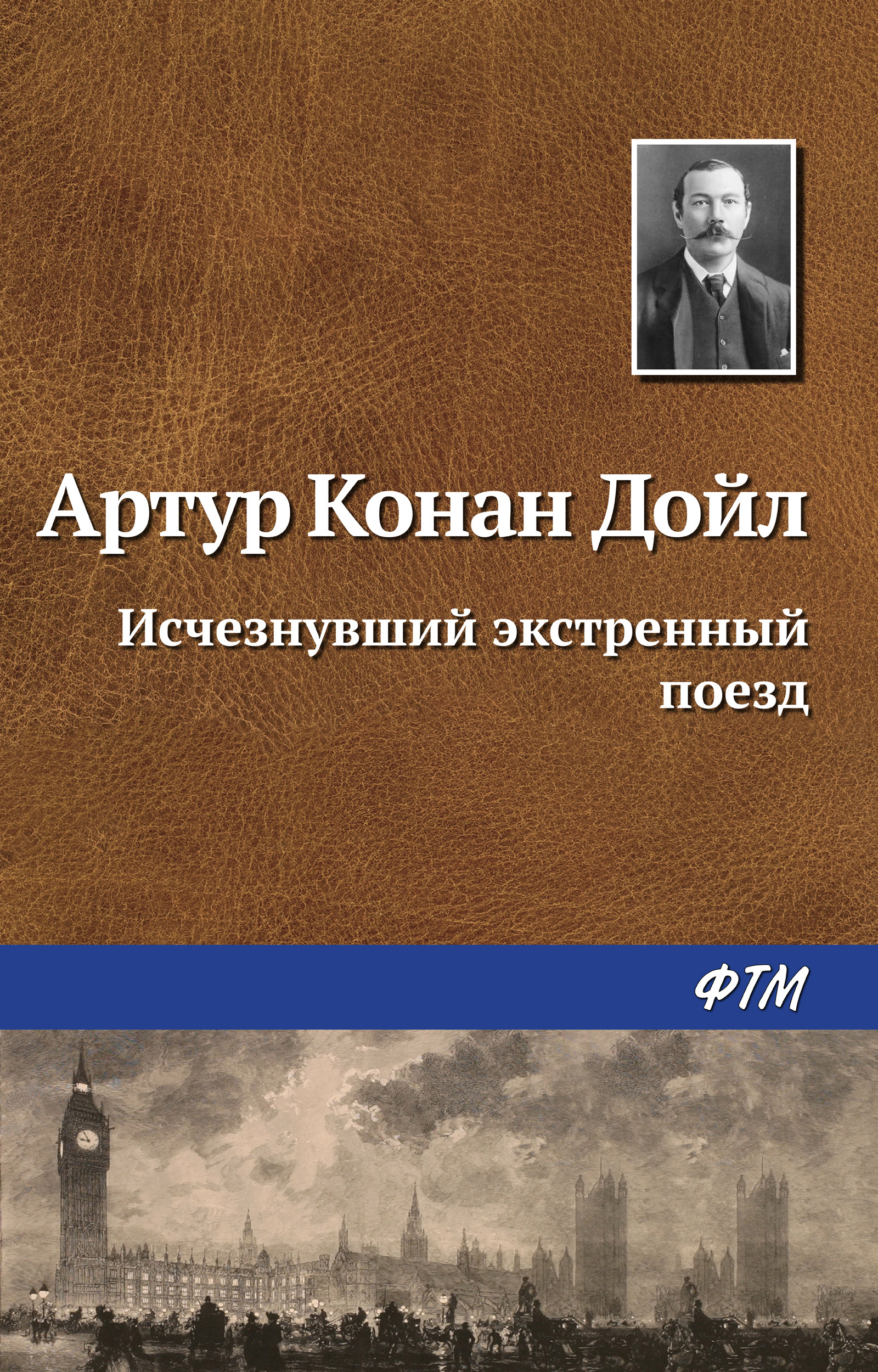 Артур Конан Дойл

Исчезнувший экстренный поезд

ФТМ